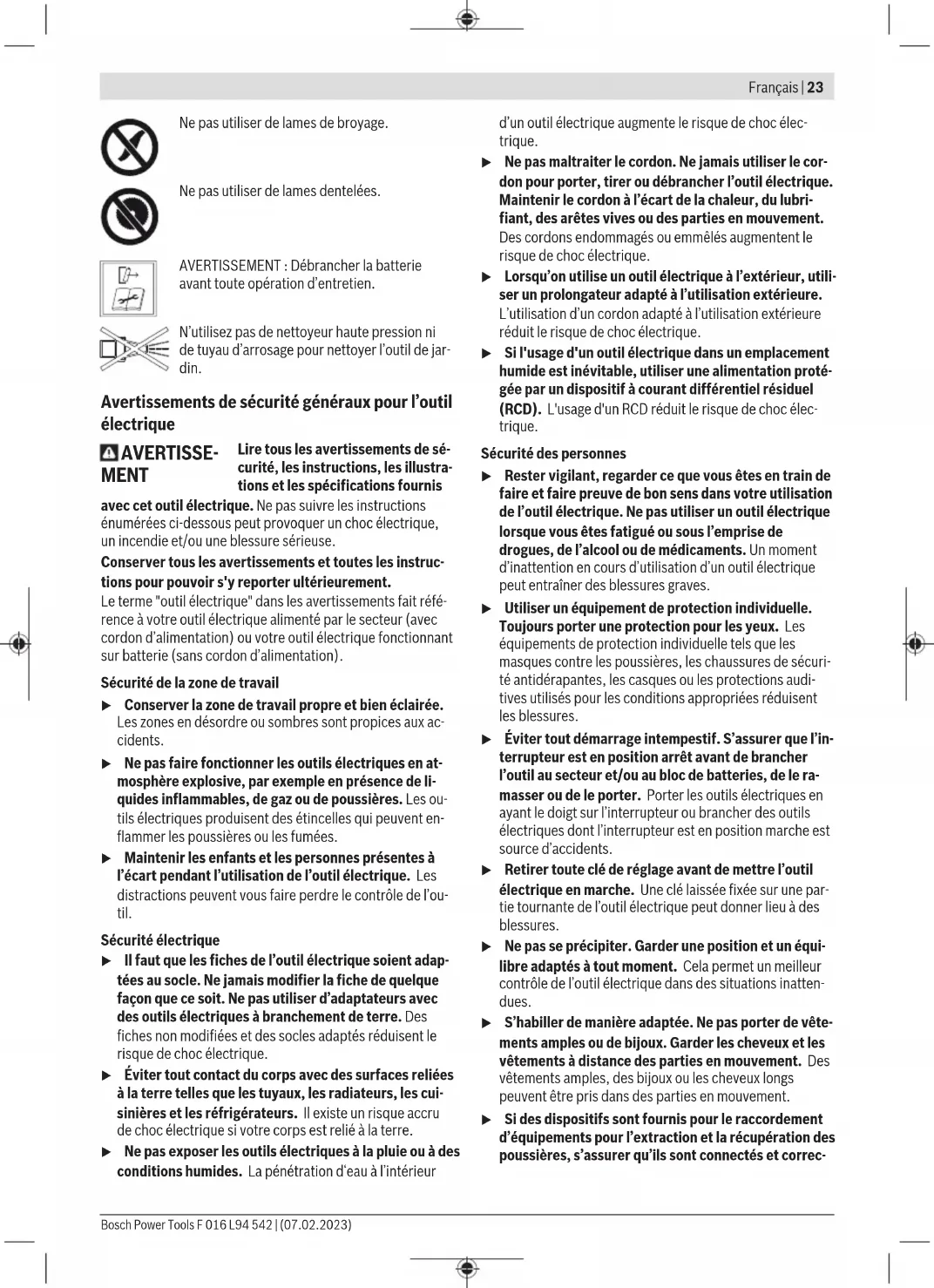 Français | 23

Ne pas utiliser de lames de broyage.

Ne pas utiliser de lames dentelées.

AVERTISSEMENT : Débrancher la batterie avant toute opération d'entretien.

N'utilisez pas de nettoyeur haute pression ni de tuyau d'arrosage pour nettoyer l'outil de jardin.

Avertissements de sécurité généraux pour l'outil électrique

AVERTISSEMENT Lire tous les avertissements de sécurité, les instructions, les illustrations et les spécifications fournis avec cet outil électrique. Ne pas suivre les instructions énumérées ci-dessous peut provoquer un choc électrique, un incendie et/ou une blessure sérieuse.

Conserver tous les avertissements et toutes les instructions pour pouvoir s'y reporter ultérieurement.

Le terme "outil électrique" dans les avertissements fait référence à votre outil électrique alimenté par le secteur (avec cordon d'alimentation) ou votre outil électrique fonctionnant sur batterie (sans cordon d'alimentation).

Sécurité de la zone de travail

▶ Conserver la zone de travail propre et bien éclairée. Les zones en désordre ou sombres sont propices aux accidents.

▶ Ne pas faire fonctionner les outils électriques en atmosphère explosive, par exemple en présence de liquides inflammables, de gaz ou de poussières. Les outils électriques produisent des étincelles qui peuvent enflammer les poussières ou les fumées.

▶ Maintenir les enfants et les personnes présentes à l'écart pendant l'utilisation de l'outil électrique. Les distractions peuvent vous faire perdre le contrôle de l'outil.

Sécurité électrique

▶ Il faut que les fiches de l'outil électrique soient adaptées au socle. Ne jamais modifier la fiche de quelque façon que ce soit. Ne pas utiliser d'adaptateurs avec des outils électriques à branchement de terre. Des fiches non modifiées et des socles adaptés réduisent le risque de choc électrique.

▶ Éviter tout contact du corps avec des surfaces reliées à la terre telles que les tuyaux, les radiateurs, les cuisinières et les réfrigérateurs. Il existe un risque accru de choc électrique si votre corps est relié à la terre.

▶ Ne pas exposer les outils électriques à la pluie ou à des conditions humides. La pénétration d'eau à l'intérieur d'un outil électrique augmente le risque de choc électrique.

▶ Ne pas maltraiter le cordon. Ne jamais utiliser le cordon pour porter, tirer ou débrancher l'outil électrique. Maintenir le cordon à l'écart de la chaleur, du lubrifiant, des arêtes vives ou des parties en mouvement. Des cordons endommagés ou emmêlés augmentent le risque de choc électrique.

▶ Lorsqu'on utilise un outil électrique à l'extérieur, utiliser un prolongateur adapté à l'utilisation extérieure. L'utilisation d'un cordon adapté à l'utilisation extérieure réduit le risque de choc électrique.

▶ Si l'usage d'un outil électrique dans un emplacement humide est inévitable, utiliser une alimentation protégée par un dispositif à courant différentiel résiduel (RCD). L'usage d'un RCD réduit le risque de choc électrique.

Sécurité des personnes

▶ Rester vigilant, regarder ce que vous êtes en train de faire et faire preuve de bon sens dans votre utilisation de l'outil électrique. Ne pas utiliser un outil électrique lorsque vous êtes fatigué ou sous l'emprise de drogues, de l'alcool ou de médicaments. Un moment d'inattention en cours d'utilisation d'un outil électrique peut entraîner des blessures graves.

▶ Utiliser un équipement de protection individuelle. Toujours porter une protection pour les yeux. Les équipements de protection individuelle tels que les masques contre les poussières, les chaussures de sécurité antidérapantes, les casques ou les protections auditives utilisés pour les conditions appropriées réduisent les blessures.

▶ Éviter tout démarrage intempestif. S'assurer que l'interrupteur est en position arrêt avant de brancher l'outil au secteur et/ou au bloc de batteries, de le ramasser ou de le porter. Porter les outils électriques en ayant le doigt sur l'interrupteur ou brancher des outils électriques dont l'interrupteur est en position marche est source d'accidents.

▶ Retirer toute clé de réglage avant de mettre l'outil électrique en marche. Une clé laissée fixée sur une partie tournante de l'outil électrique peut donner lieu à des blessures.

▶ Ne pas se précipiter. Garder une position et un équilibre adaptés à tout moment. Cela permet un meilleur contrôle de l'outil électrique dans des situations inattendues.

▶ S'habiller de manière adaptée. Ne pas porter de vêtements amples ou de bijoux. Garder les cheveux et les vêtements à distance des parties en mouvement. Des vêtements amples, des bijoux ou les cheveux longs peuvent être pris dans des parties en mouvement.

▶ Si des dispositifs sont fournis pour le raccordement d'équipements pour l'extraction et la récupération des poussières, s'assurer qu'ils sont connectés et correc-

Bosch Power Tools F 016 L94 542 | (07.02.2023)